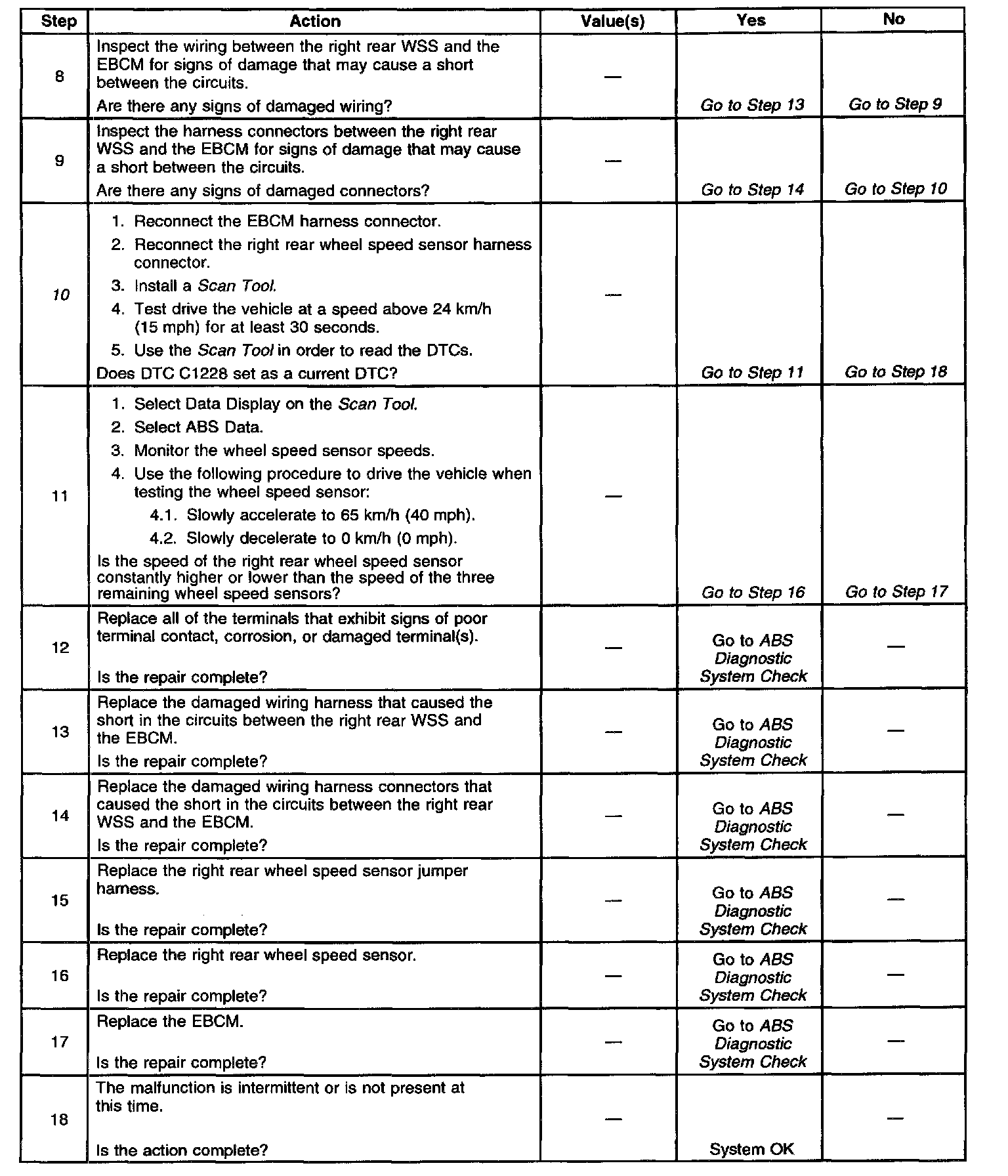 | Step | Action | Value(s) | Yes | No |
|---|---|---|---|---|
| 8 | Inspect the wiring between the right rear WSS and the EBCM for signs of damage that may cause a short between the circuits. Are there any signs of damaged wiring? | — | Go to Step 13 | Go to Step 9 |
| 9 | Inspect the harness connectors between the right rear WSS and the EBCM for signs of damage that may cause a short between the circuits. Are there any signs of damaged connectors? | — | Go to Step 14 | Go to Step 10 |
| 10 | 1. Reconnect the EBCM harness connector. 2. Reconnect the right rear wheel speed sensor harness connector. 3. Install a Scan Tool. 4. Test drive the vehicle at a speed above 24 km/h (15 mph) for at least 30 seconds. 5. Use the Scan Tool in order to read the DTCs. Does DTC C1228 set as a current DTC? | — | Go to Step 11 | Go to Step 18 |
| 11 | 1. Select Data Display on the Scan Tool. 2. Select ABS Data. 3. Monitor the wheel speed sensor speeds. 4. Use the following procedure to drive the vehicle when testing the wheel speed sensor: 4.1. Slowly accelerate to 65 km/h (40 mph). 4.2. Slowly decelerate to 0 km/h (0 mph). Is the speed of the right rear wheel speed sensor constantly higher or lower than the speed of the three remaining wheel speed sensors? | — | Go to Step 16 | Go to Step 17 |
| 12 | Replace all of the terminals that exhibit signs of poor terminal contact, corrosion, or damaged terminal(s). Is the repair complete? | — | Go to ABS Diagnostic System Check | — |
| 13 | Replace the damaged wiring harness that caused the short in the circuits between the right rear WSS and the EBCM. Is the repair complete? | — | Go to ABS Diagnostic System Check | — |
| 14 | Replace the damaged wiring harness connectors that caused the short in the circuits between the right rear WSS and the EBCM. Is the repair complete? | — | Go to ABS Diagnostic System Check | — |
| 15 | Replace the right rear wheel speed sensor jumper harness. Is the repair complete? | — | Go to ABS Diagnostic System Check | — |
| 16 | Replace the right rear wheel speed sensor. Is the repair complete? | — | Go to ABS Diagnostic System Check | — |
| 17 | Replace the EBCM. Is the repair complete? | — | Go to ABS Diagnostic System Check | — |
| 18 | The malfunction is intermittent or is not present at this time. Is the action complete? | — | System OK | — |